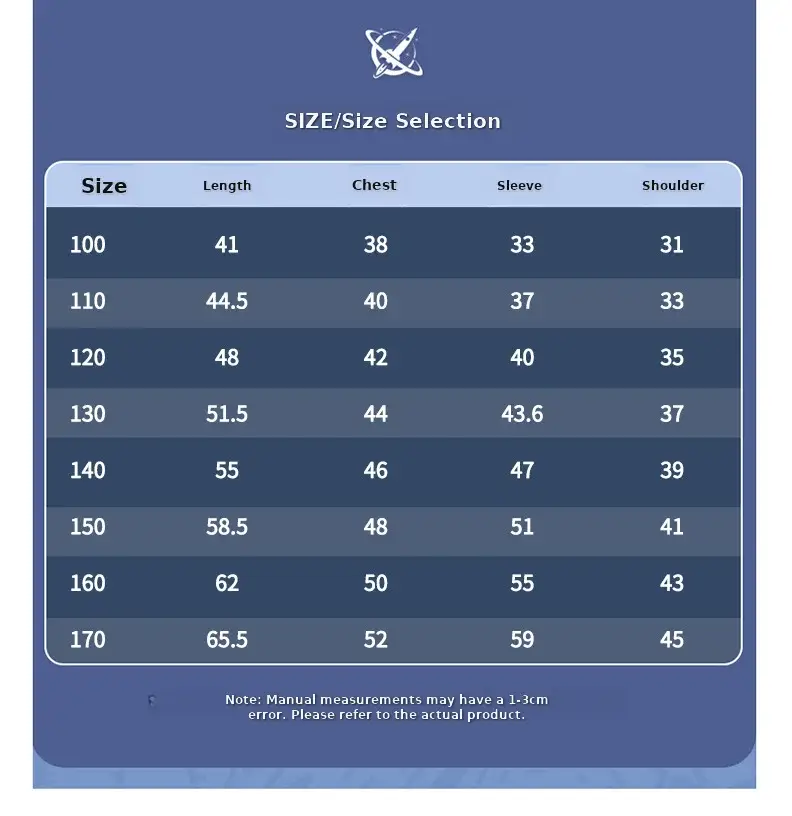 SIZE/Size Selection

| Size | Length | Chest | Sleeve | Shoulder |
|---|---|---|---|---|
| 100 | 41 | 38 | 33 | 31 |
| 110 | 44.5 | 40 | 37 | 33 |
| 120 | 48 | 42 | 40 | 35 |
| 130 | 51.5 | 44 | 43.6 | 37 |
| 140 | 55 | 46 | 47 | 39 |
| 150 | 58.5 | 48 | 51 | 41 |
| 160 | 62 | 50 | 55 | 43 |
| 170 | 65.5 | 52 | 59 | 45 |

Note: Manual measurements may have a 1-3cm error. Please refer to the actual product.